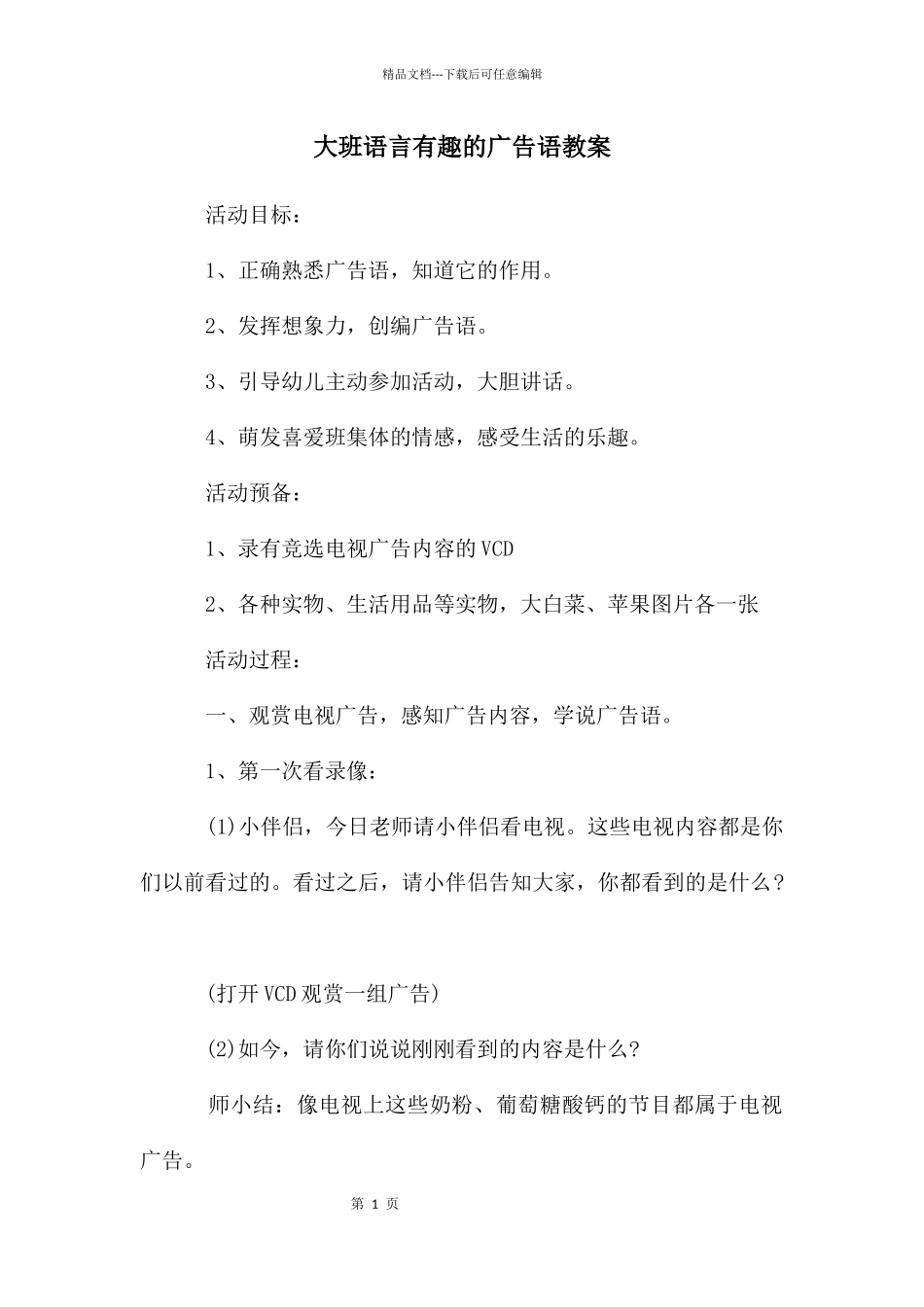 精品文档---下载后可任意编辑

大班语言有趣的广告语教案

活动目标：

1、正确熟悉广告语，知道它的作用。

2、发挥想象力，创编广告语。

3、引导幼儿主动参加活动，大胆讲话。

4、萌发喜爱班集体的情感，感受生活的乐趣。

活动预备：

1、录有竞选电视广告内容的VCD

2、各种实物、生活用品等实物，大白菜、苹果图片各一张

活动过程：

一、观赏电视广告，感知广告内容，学说广告语。

1、第一次看录像：

(1)小伴侣，今日老师请小伴侣看电视。这些电视内容都是你们以前看过的。看过之后，请小伴侣告知大家，你都看到的是什么？

(打开VCD观赏一组广告)

(2)如今，请你们说说刚刚看到的内容是什么?

师小结：像电视上这些奶粉、葡萄糖酸钙的节目都属于电视广告。

第 1 页